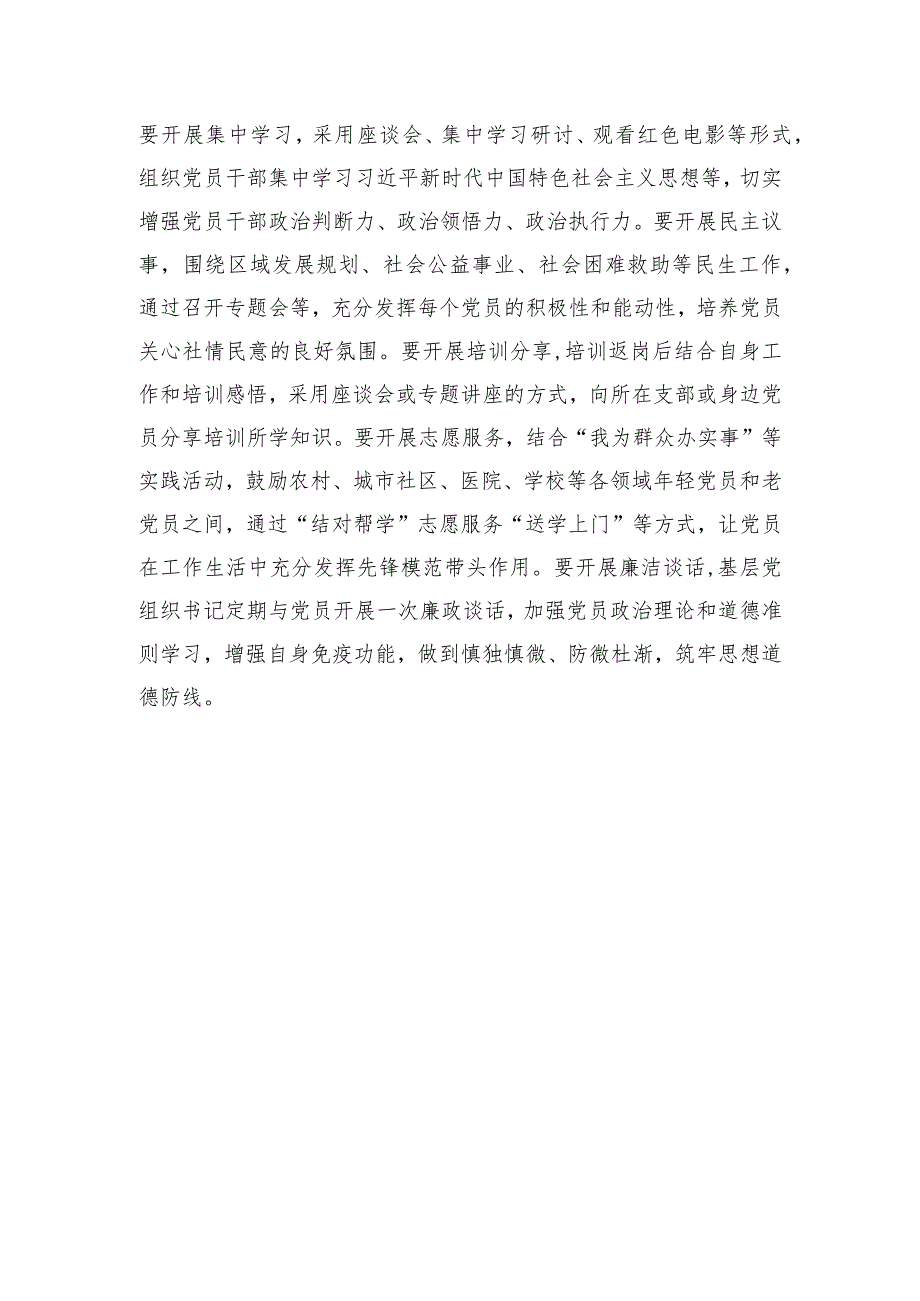 要开展集中学习，采用座谈会、集中学习研讨、观看红色电影等形式，组织党员干部集中学习习近平新时代中国特色社会主义思想等，切实增强党员干部政治判断力、政治领悟力、政治执行力。要开展民主议事，围绕区域发展规划、社会公益事业、社会困难救助等民生工作，通过召开专题会等，充分发挥每个党员的积极性和能动性，培养党员关心社情民意的良好氛围。要开展培训分享，培训返岗后结合自身工作和培训感悟，采用座谈会或专题讲座的方式，向所在支部或身边党员分享培训所学知识。要开展志愿服务，结合“我为群众办实事”等实践活动，鼓励农村、城市社区、医院、学校等各领域年轻党员和老党员之间，通过“结对帮学”志愿服务“送学上门”等方式，让党员在工作生活中充分发挥先锋模范带头作用。要开展廉洁谈话，基层党组织书记定期与党员开展一次廉政谈话，加强党员政治理论和道德准则学习，增强自身免疫功能，做到慎独慎微、防微杜渐，筑牢思想道德防线。